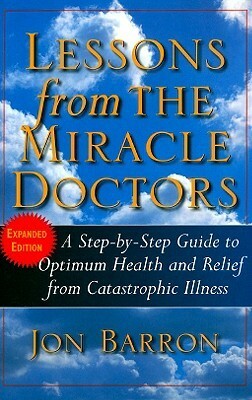 LESSONS from THE MIRACLE DOCTORS

EXPANDED EDITION

A Step-by-Step Guide to Optimum Health and Relief from Catastrophic Illness

JON BARRON